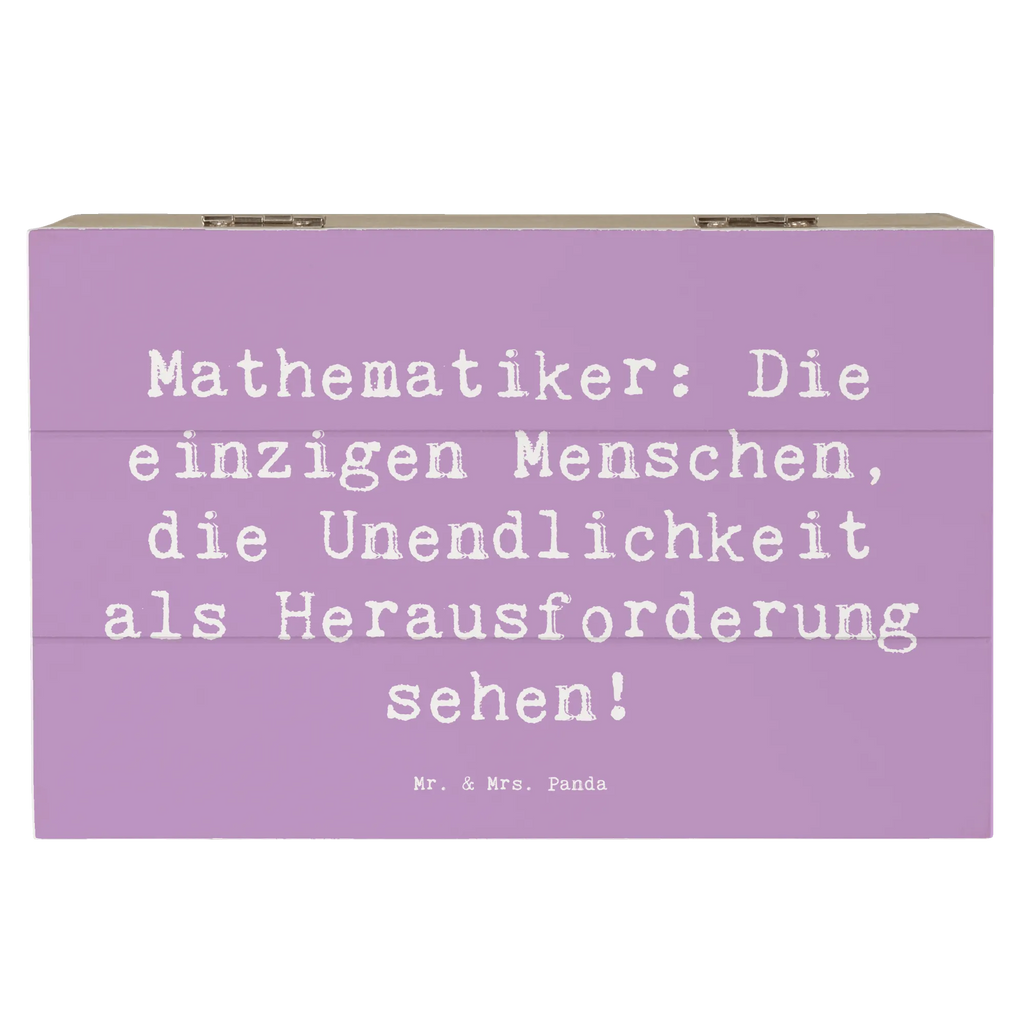 Mathematiker: Die einzigen Menschen, die Unendlichkeit als Herausforderung sehen!

Mr. & Mrs. Panda